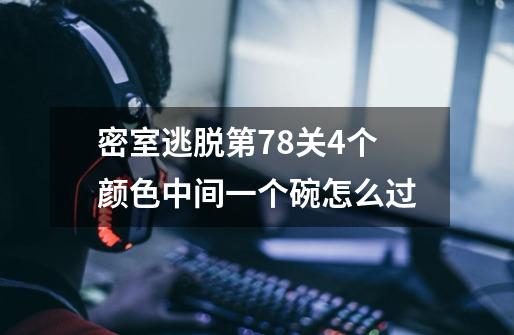 密室逃脱第78关4个颜色中间一个碗怎么过